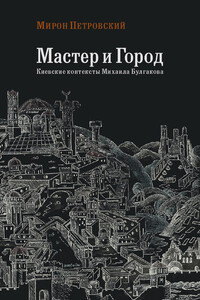 Мирон Петровский

Мастер и Город

Киевские контексты Михаила Булгакова